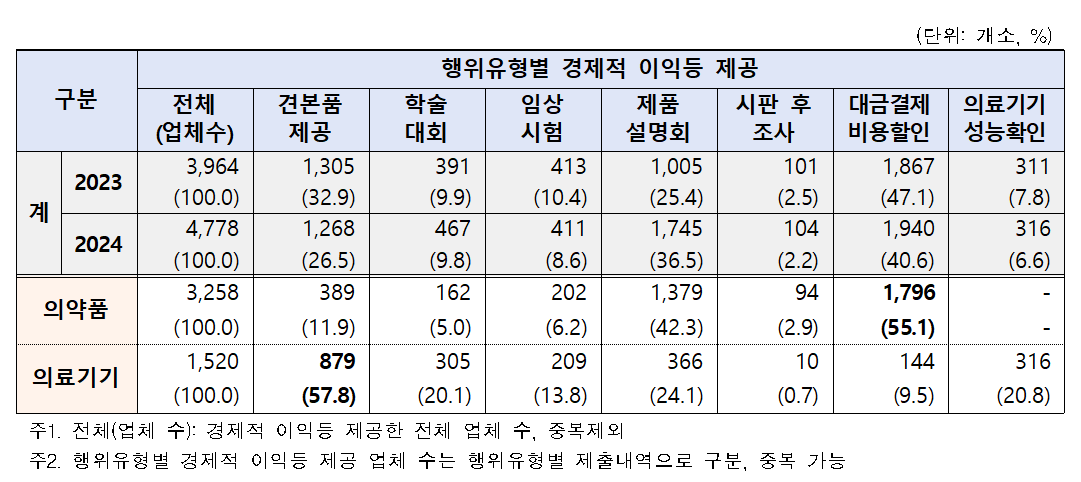 (단위: 개소, %)

| 구분 | | 행위유형별 경제적 이익등 제공 | | | | | | | |
|---|---|---|---|---|---|---|---|---|---|
| | | 전체 (업체수) | 견본품 제공 | 학술 대회 | 임상 시험 | 제품 설명회 | 시판 후 조사 | 대금결제 비용할인 | 의료기기 성능확인 |
| 계 | 2023 | 3,964 (100.0) | 1,305 (32.9) | 391 (9.9) | 413 (10.4) | 1,005 (25.4) | 101 (2.5) | 1,867 (47.1) | 311 (7.8) |
| | 2024 | 4,778 (100.0) | 1,268 (26.5) | 467 (9.8) | 411 (8.6) | 1,745 (36.5) | 104 (2.2) | 1,940 (40.6) | 316 (6.6) |
| 의약품 | | 3,258 (100.0) | 389 (11.9) | 162 (5.0) | 202 (6.2) | 1,379 (42.3) | 94 (2.9) | 1,796 (55.1) | - - |
| 의료기기 | | 1,520 (100.0) | 879 (57.8) | 305 (20.1) | 209 (13.8) | 366 (24.1) | 10 (0.7) | 144 (9.5) | 316 (20.8) |

주1. 전체(업체 수): 경제적 이익등 제공한 전체 업체 수, 중복제외

주2. 행위유형별 경제적 이익등 제공 업체 수는 행위유형별 제출내역으로 구분, 중복 가능